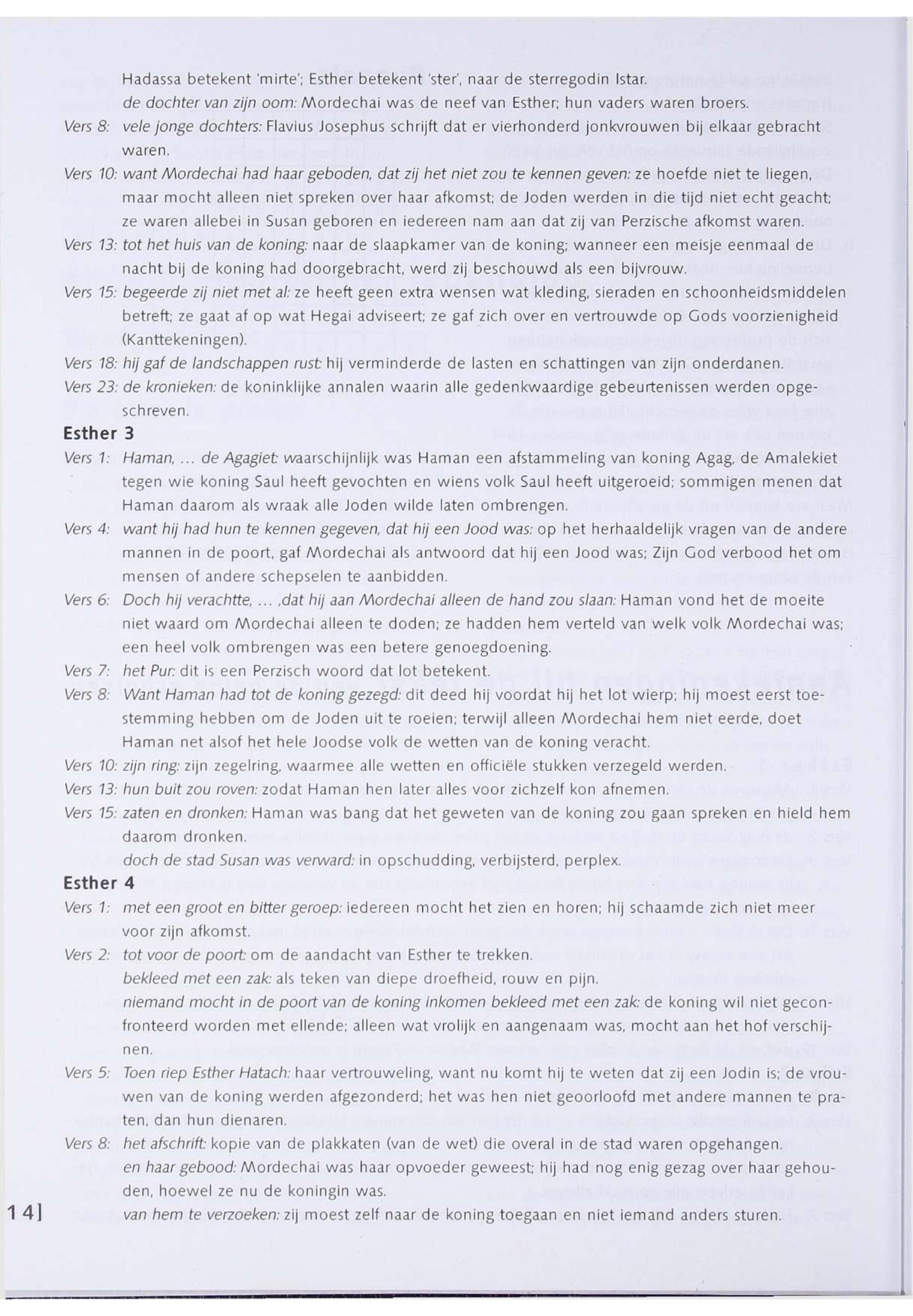 Hadassa betekent 'mirte'; Esther betekent 'ster', naar de sterregodin Istar.
de dochter van zijn oom: Mordechai was de neef van Esther; hun vaders waren broers.

Vers 8: vele jonge dochters: Flavius Josephus schrijft dat er vierhonderd jonkvrouwen bij elkaar gebracht waren.

Vers 10: want Mordechai had haar geboden, dat zij het niet zou te kennen geven: ze hoefde niet te liegen, maar mocht alleen niet spreken over haar afkomst; de Joden werden in die tijd niet echt geacht; ze waren allebei in Susan geboren en iedereen nam aan dat zij van Perzische afkomst waren.

Vers 13: tot het huis van de koning: naar de slaapkamer van de koning; wanneer een meisje eenmaal de nacht bij de koning had doorgebracht, werd zij beschouwd als een bijvrouw.

Vers 15: begeerde zij niet met al: ze heeft geen extra wensen wat kleding, sieraden en schoonheidsmiddelen betreft; ze gaat af op wat Hegai adviseert; ze gaf zich over en vertrouwde op Gods voorzienigheid (Kanttekeningen).

Vers 18: hij gaf de landschappen rust: hij verminderde de lasten en schattingen van zijn onderdanen.

Vers 23: de kronieken: de koninklijke annalen waarin alle gedenkwaardige gebeurtenissen werden opgeschreven.

Esther 3

Vers 1: Haman, ... de Agagiet: waarschijnlijk was Haman een afstammeling van koning Agag, de Amalekiet tegen wie koning Saul heeft gevochten en wiens volk Saul heeft uitgeroeid; sommigen menen dat Haman daarom als wraak alle Joden wilde laten ombrengen.

Vers 4: want hij had hun te kennen gegeven, dat hij een Jood was: op het herhaaldelijk vragen van de andere mannen in de poort, gaf Mordechai als antwoord dat hij een Jood was; Zijn God verbood het om mensen of andere schepselen te aanbidden.

Vers 6: Doch hij verachtte, ... ,dat hij aan Mordechai alleen de hand zou slaan: Haman vond het de moeite niet waard om Mordechai alleen te doden; ze hadden hem verteld van welk volk Mordechai was; een heel volk ombrengen was een betere genoegdoening.

Vers 7: het Pur: dit is een Perzisch woord dat lot betekent.

Vers 8: Want Haman had tot de koning gezegd: dit deed hij voordat hij het lot wierp; hij moest eerst toestemming hebben om de Joden uit te roeien; terwijl alleen Mordechai hem niet eerde, doet Haman net alsof het hele Joodse volk de wetten van de koning veracht.

Vers 10: zijn ring: zijn zegelring, waarmee alle wetten en officiële stukken verzegeld werden.

Vers 13: hun buit zou roven: zodat Haman hen later alles voor zichzelf kon afnemen.

Vers 15: zaten en dronken: Haman was bang dat het geweten van de koning zou gaan spreken en hield hem daarom dronken.
doch de stad Susan was verward: in opschudding, verbijsterd, perplex.

Esther 4

Vers 1: met een groot en bitter geroep: iedereen mocht het zien en horen; hij schaamde zich niet meer voor zijn afkomst.

Vers 2: tot voor de poort: om de aandacht van Esther te trekken.
bekleed met een zak: als teken van diepe droefheid, rouw en pijn.
niemand mocht in de poort van de koning inkomen bekleed met een zak: de koning wil niet geconfronteerd worden met ellende; alleen wat vrolijk en aangenaam was, mocht aan het hof verschijnen.

Vers 5: Toen riep Esther Hatach: haar vertrouweling, want nu komt hij te weten dat zij een Jodin is; de vrouwen van de koning werden afgezonderd; het was hen niet geoorloofd met andere mannen te praten, dan hun dienaren.

Vers 8: het afschrift: kopie van de plakkaten (van de wet) die overal in de stad waren opgehangen.
en haar gebood: Mordechai was haar opvoeder geweest; hij had nog enig gezag over haar gehouden, hoewel ze nu de koningin was.
van hem te verzoeken: zij moest zelf naar de koning toegaan en niet iemand anders sturen.

14]